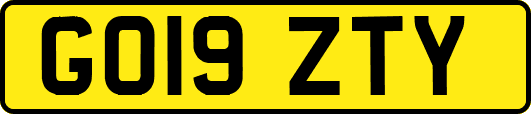 GO19 ZTY